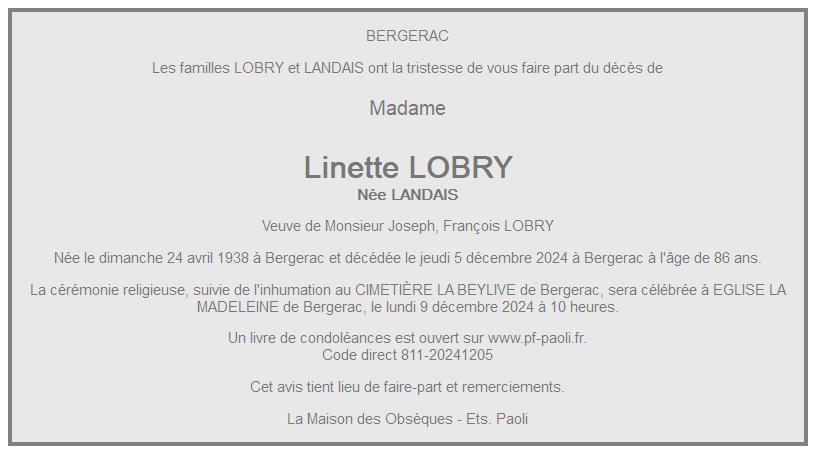 BERGERAC

Les familles LOBRY et LANDAIS ont la tristesse de vous faire part du décès de

Madame

Linette LOBRY
Née LANDAIS

Veuve de Monsieur Joseph, François LOBRY

Née le dimanche 24 avril 1938 à Bergerac et décédée le jeudi 5 décembre 2024 à Bergerac à l'âge de 86 ans.

La cérémonie religieuse, suivie de l'inhumation au CIMETIÈRE LA BEYLIVE de Bergerac, sera célébrée à EGLISE LA MADELEINE de Bergerac, le lundi 9 décembre 2024 à 10 heures.

Un livre de condoléances est ouvert sur www.pf-paoli.fr.
Code direct 811-20241205

Cet avis tient lieu de faire-part et remerciements.

La Maison des Obsèques - Ets. Paoli